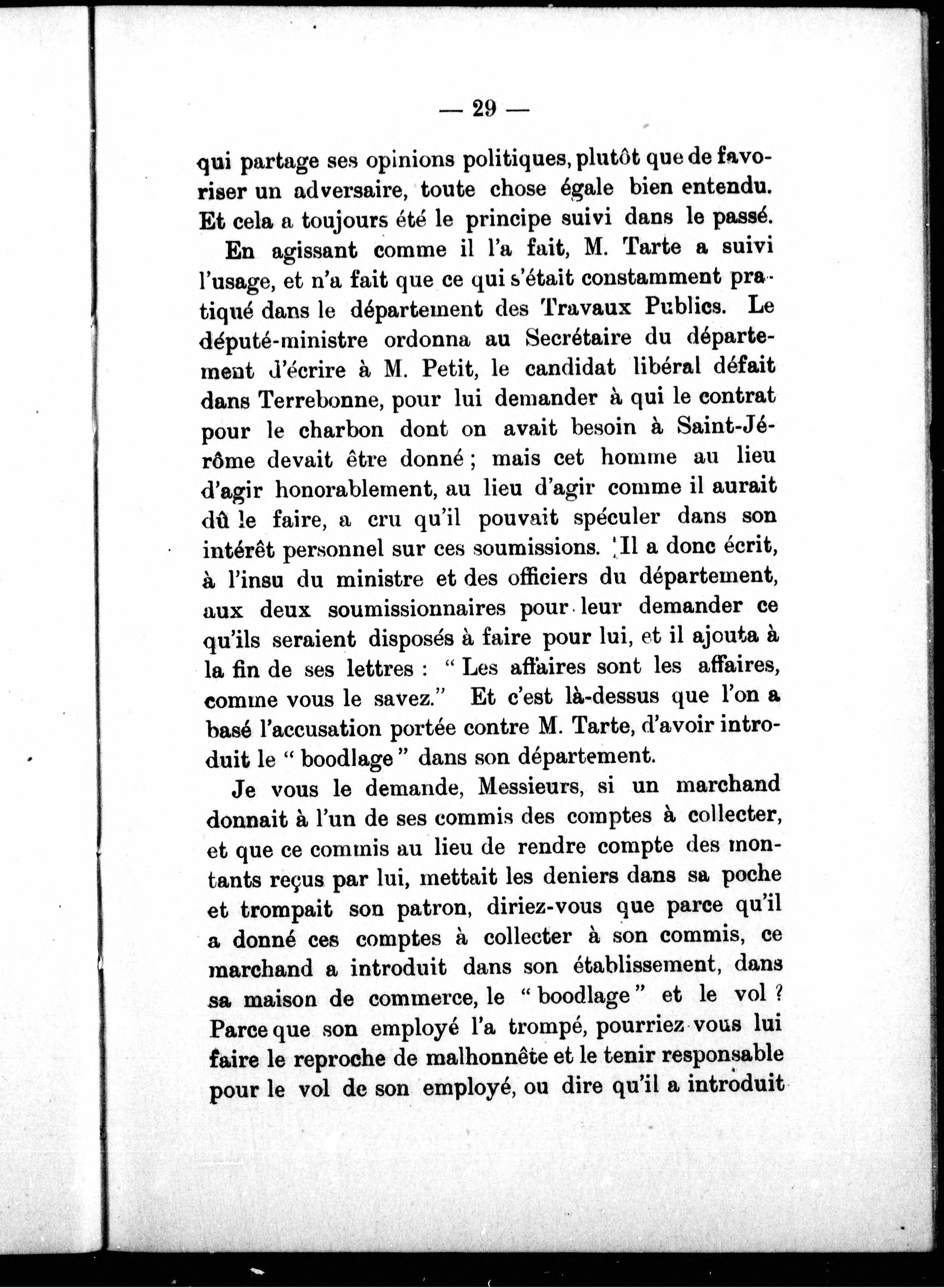 — 29 —

qui partage ses opinions politiques, plutôt que de favoriser un adversaire, toute chose égale bien entendu. Et cela a toujours été le principe suivi dans le passé.

En agissant comme il l'a fait, M. Tarte a suivi l'usage, et n'a fait que ce qui s'était constamment pratiqué dans le département des Travaux Publics. Le député-ministre ordonna au Secrétaire du département d'écrire à M. Petit, le candidat libéral défait dans Terrebonne, pour lui demander à qui le contrat pour le charbon dont on avait besoin à Saint-Jérôme devait être donné ; mais cet homme au lieu d'agir honorablement, au lieu d'agir comme il aurait dû le faire, a cru qu'il pouvait spéculer dans son intérêt personnel sur ces soumissions. Il a donc écrit, à l'insu du ministre et des officiers du département, aux deux soumissionnaires pour leur demander ce qu'ils seraient disposés à faire pour lui, et il ajouta à la fin de ses lettres : " Les affaires sont les affaires, comme vous le savez." Et c'est là-dessus que l'on a basé l'accusation portée contre M. Tarte, d'avoir introduit le " boodlage " dans son département.

Je vous le demande, Messieurs, si un marchand donnait à l'un de ses commis des comptes à collecter, et que ce commis au lieu de rendre compte des montants reçus par lui, mettait les deniers dans sa poche et trompait son patron, diriez-vous que parce qu'il a donné ces comptes à collecter à son commis, ce marchand a introduit dans son établissement, dans sa maison de commerce, le " boodlage " et le vol ? Parce que son employé l'a trompé, pourriez vous lui faire le reproche de malhonnête et le tenir responsable pour le vol de son employé, ou dire qu'il a introduit